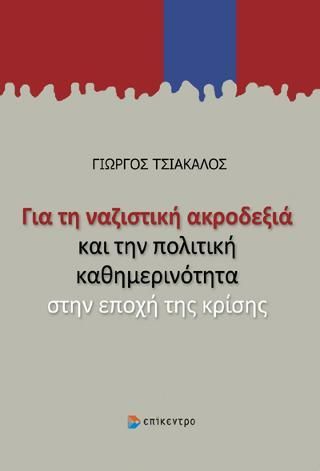 ΓΙΩΡΓΟΣ ΤΣΙΑΚΑΛΟΣ

Για τη ναζιστική ακροδεξιά και την πολιτική καθημερινότητα στην εποχή της κρίσης

επίκεντρο